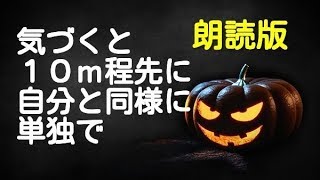 朗読版

気づくと
１０ｍ程先に
自分と同様に
単独で